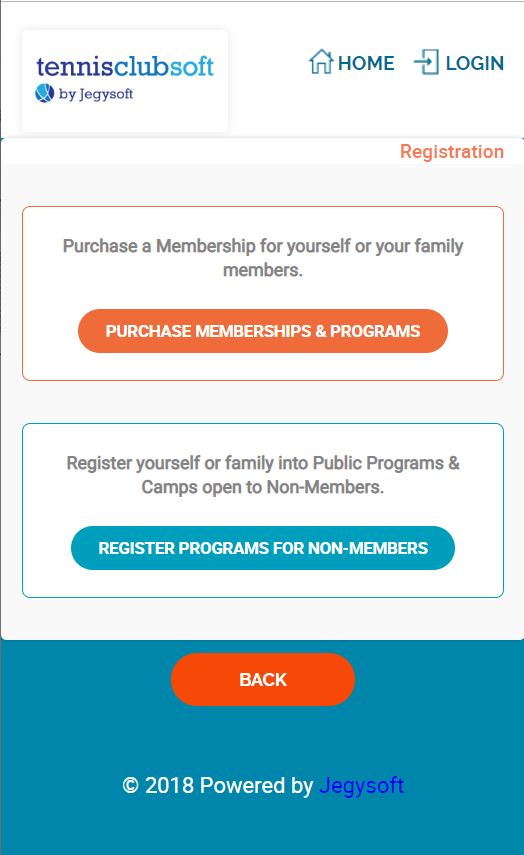 tennisclubsoft
by Jegysoft

HOME LOGIN

Registration

Purchase a Membership for yourself or your family members.

PURCHASE MEMBERSHIPS & PROGRAMS

Register yourself or family into Public Programs & Camps open to Non-Members.

REGISTER PROGRAMS FOR NON-MEMBERS

BACK

© 2018 Powered by Jegysoft